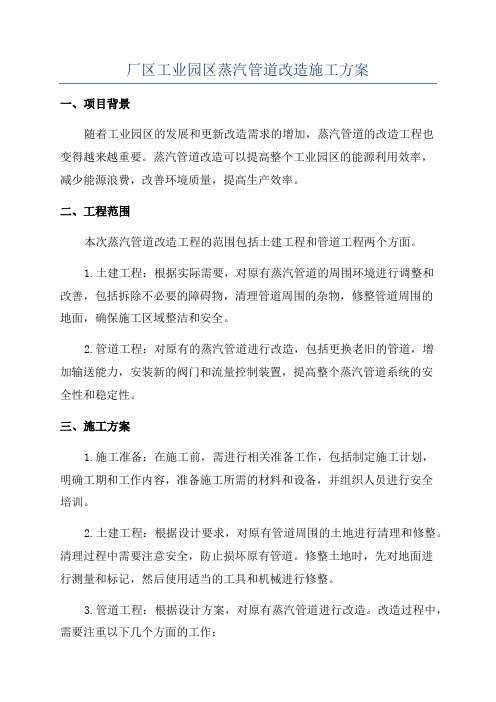 厂区工业园区蒸汽管道改造施工方案

一、项目背景

随着工业园区的发展和更新改造需求的增加，蒸汽管道的改造工程也变得越来越重要。蒸汽管道改造可以提高整个工业园区的能源利用效率，减少能源浪费，改善环境质量，提高生产效率。

二、工程范围

本次蒸汽管道改造工程的范围包括土建工程和管道工程两个方面。

1.土建工程：根据实际需要，对原有蒸汽管道的周围环境进行调整和改善，包括拆除不必要的障碍物，清理管道周围的杂物，修整管道周围的地面，确保施工区域整洁和安全。

2.管道工程：对原有的蒸汽管道进行改造，包括更换老旧的管道，增加输送能力，安装新的阀门和流量控制装置，提高整个蒸汽管道系统的安全性和稳定性。

三、施工方案

1.施工准备：在施工前，需进行相关准备工作，包括制定施工计划，明确工期和工作内容，准备施工所需的材料和设备，并组织人员进行安全培训。

2.土建工程：根据设计要求，对原有管道周围的土地进行清理和修整。清理过程中需要注意安全，防止损坏原有管道。修整土地时，先对地面进行测量和标记，然后使用适当的工具和机械进行修整。

3.管道工程：根据设计方案，对原有蒸汽管道进行改造。改造过程中，需要注重以下几个方面的工作：